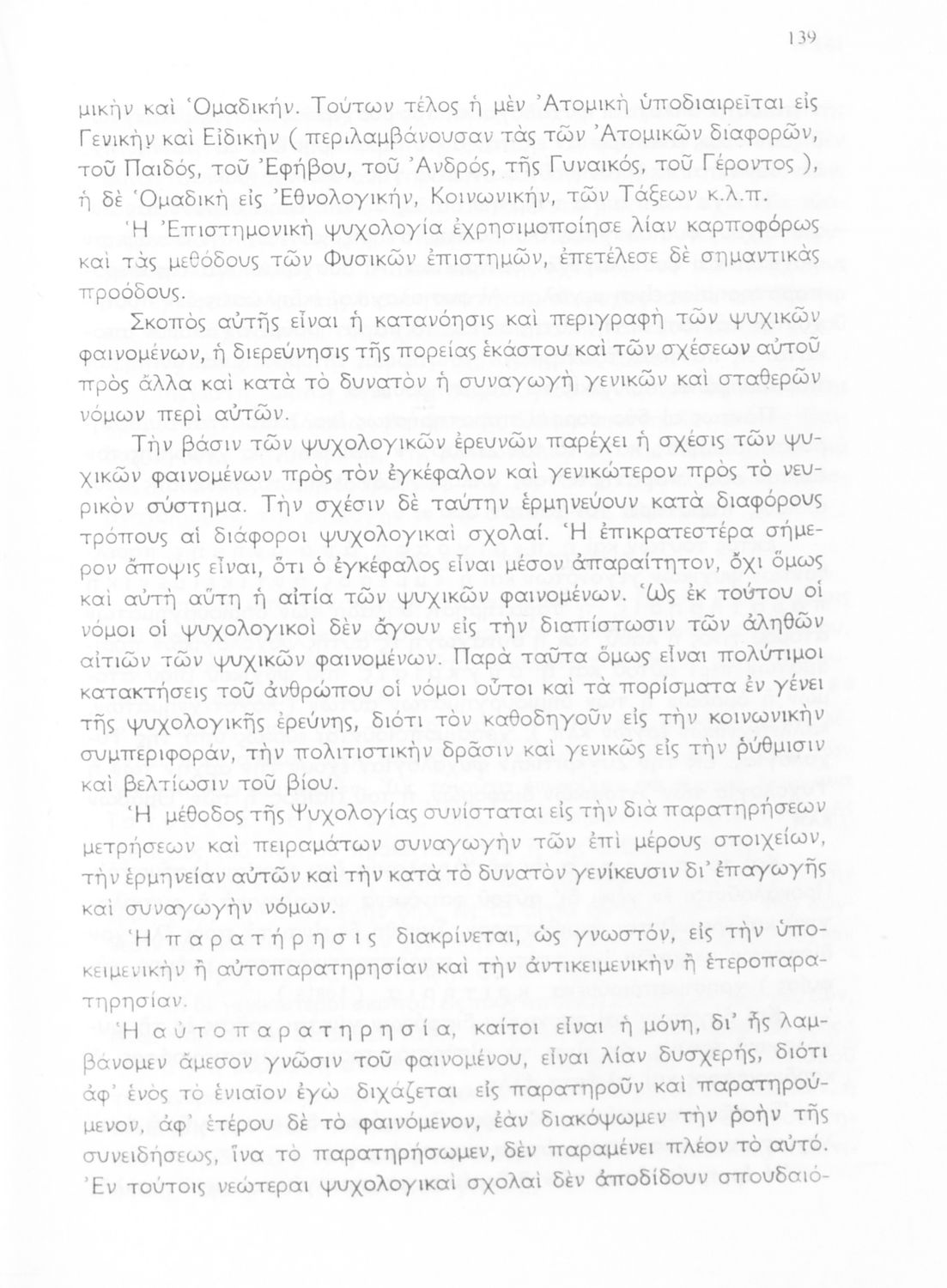 139

μικὴν καὶ Ὁμαδικήν. Τούτων τέλος ἡ μὲν Ἀτομικὴ ὑποδιαιρεῖται εἰς Γενικὴν καὶ Εἰδικὴν ( περιλαμβάνουσαν τὰς τῶν Ἀτομικῶν διαφορῶν, τοῦ Παιδός, τοῦ Ἐφήβου, τοῦ Ἀνδρός, τῆς Γυναικός, τοῦ Γέροντος ), ἡ δὲ Ὁμαδικὴ εἰς Ἐθνολογικήν, Κοινωνικήν, τῶν Τάξεων κ.λ.π.

Ἡ Ἐπιστημονικὴ ψυχολογία ἐχρησιμοποίησε λίαν καρποφόρως καὶ τὰς μεθόδους τῶν Φυσικῶν ἐπιστημῶν, ἐπετέλεσε δὲ σημαντικὰς προόδους.

Σκοπὸς αὐτῆς εἶναι ἡ κατανόησις καὶ περιγραφὴ τῶν ψυχικῶν φαινομένων, ἡ διερεύνησις τῆς πορείας ἑκάστου καὶ τῶν σχέσεων αὐτοῦ πρὸς ἄλλα καὶ κατὰ τὸ δυνατὸν ἡ συναγωγὴ γενικῶν καὶ σταθερῶν νόμων περὶ αὐτῶν.

Τὴν βάσιν τῶν ψυχολογικῶν ἐρευνῶν παρέχει ἡ σχέσις τῶν ψυχικῶν φαινομένων πρὸς τὸν ἐγκέφαλον καὶ γενικώτερον πρὸς τὸ νευρικὸν σύστημα. Τὴν σχέσιν δὲ ταύτην ἑρμηνεύουν κατὰ διαφόρους τρόπους αἱ διάφοροι ψυχολογικαὶ σχολαί. Ἡ ἐπικρατεστέρα σήμερον ἄποψις εἶναι, ὅτι ὁ ἐγκέφαλος εἶναι μέσον ἀπαραίτητον, ὄχι ὅμως καὶ αὐτὴ αὕτη ἡ αἰτία τῶν ψυχικῶν φαινομένων. Ὡς ἐκ τούτου οἱ νόμοι οἱ ψυχολογικοὶ δὲν ἄγουν εἰς τὴν διαπίστωσιν τῶν ἀληθῶν αἰτιῶν τῶν ψυχικῶν φαινομένων. Παρὰ ταῦτα ὅμως εἶναι πολύτιμοι κατακτήσεις τοῦ ἀνθρώπου οἱ νόμοι οὗτοι καὶ τὰ πορίσματα ἐν γένει τῆς ψυχολογικῆς ἐρεύνης, διότι τὸν καθοδηγοῦν εἰς τὴν κοινωνικὴν συμπεριφοράν, τὴν πολιτιστικὴν δρᾶσιν καὶ γενικῶς εἰς τὴν ῥύθμισιν καὶ βελτίωσιν τοῦ βίου.

Ἡ μέθοδος τῆς Ψυχολογίας συνίσταται εἰς τὴν διὰ παρατηρήσεων μετρήσεων καὶ πειραμάτων συναγωγὴν τῶν ἐπὶ μέρους στοιχείων, τὴν ἑρμηνείαν αὐτῶν καὶ τὴν κατὰ τὸ δυνατὸν γενίκευσιν δι' ἐπαγωγῆς καὶ συναγωγὴν νόμων.

Ἡ παρατήρησις διακρίνεται, ὡς γνωστόν, εἰς τὴν ὑποκειμενικὴν ἢ αὐτοπαρατηρησίαν καὶ τὴν ἀντικειμενικὴν ἢ ἑτεροπαρατηρησίαν.

Ἡ αὐτοπαρατηρησία, καίτοι εἶναι ἡ μόνη, δι' ἧς λαμβάνομεν ἄμεσον γνῶσιν τοῦ φαινομένου, εἶναι λίαν δυσχερής, διότι ἀφ' ἑνὸς τὸ ἑνιαῖον ἐγὼ διχάζεται εἰς παρατηροῦν καὶ παρατηρούμενον, ἀφ' ἑτέρου δὲ τὸ φαινόμενον, ἐὰν διακόψωμεν τὴν ῥοὴν τῆς συνειδήσεως, ἵνα τὸ παρατηρήσωμεν, δὲν παραμένει πλέον τὸ αὐτό. Ἐν τούτοις νεώτεραι ψυχολογικαὶ σχολαὶ δὲν ἀποδίδουν σπουδαιό-